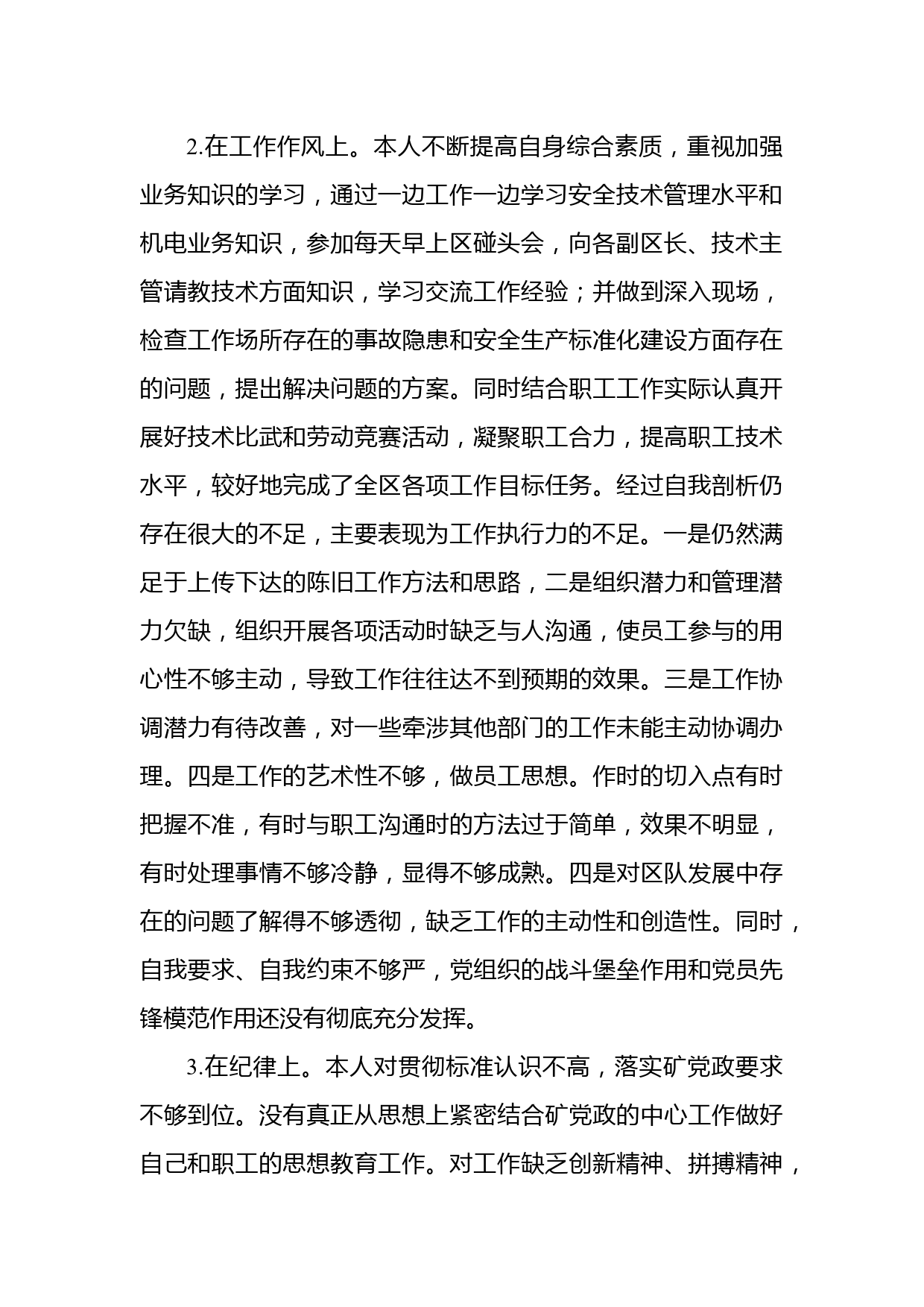 2.在工作作风上。本人不断提高自身综合素质，重视加强业务知识的学习，通过一边工作一边学习安全技术管理水平和机电业务知识，参加每天早上区碰头会，向各副区长、技术主管请教技术方面知识，学习交流工作经验；并做到深入现场，检查工作场所存在的事故隐患和安全生产标准化建设方面存在的问题，提出解决问题的方案。同时结合职工工作实际认真开展好技术比武和劳动竞赛活动，凝聚职工合力，提高职工技术水平，较好地完成了全区各项工作目标任务。经过自我剖析仍存在很大的不足，主要表现为工作执行力的不足。一是仍然满足于上传下达的陈旧工作方法和思路，二是组织潜力和管理潜力欠缺，组织开展各项活动时缺乏与人沟通，使员工参与的用心性不够主动，导致工作往往达不到预期的效果。三是工作协调潜力有待改善，对一些牵涉其他部门的工作未能主动协调办理。四是工作的艺术性不够，做员工思想。作时的切入点有时把握不准，有时与职工沟通时的方法过于简单，效果不明显，有时处理事情不够冷静，显得不够成熟。四是对区队发展中存在的问题了解得不够透彻，缺乏工作的主动性和创造性。同时，自我要求、自我约束不够严，党组织的战斗堡垒作用和党员先锋模范作用还没有彻底充分发挥。

3.在纪律上。本人对贯彻标准认识不高，落实矿党政要求不够到位。没有真正从思想上紧密结合矿党政的中心工作做好自己和职工的思想教育工作。对工作缺乏创新精神、拼搏精神，